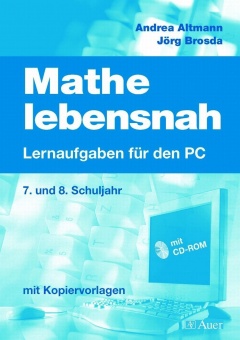 Andrea Altmann
Jörg Brosda

Mathe lebensnah

Lernaufgaben für den PC

7. und 8. Schuljahr

mit CD-ROM

mit Kopiervorlagen

Auer